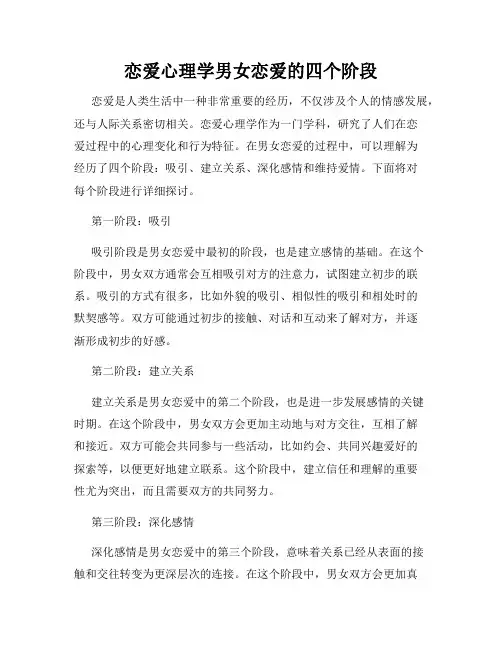 恋爱心理学男女恋爱的四个阶段

恋爱是人类生活中一种非常重要的经历，不仅涉及个人的情感发展，还与人际关系密切相关。恋爱心理学作为一门学科，研究了人们在恋爱过程中的心理变化和行为特征。在男女恋爱的过程中，可以理解为经历了四个阶段：吸引、建立关系、深化感情和维持爱情。下面将对每个阶段进行详细探讨。

第一阶段：吸引

吸引阶段是男女恋爱中最初的阶段，也是建立感情的基础。在这个阶段中，男女双方通常会互相吸引对方的注意力，试图建立初步的联系。吸引的方式有很多，比如外貌的吸引、相似性的吸引和相处时的默契感等。双方可能通过初步的接触、对话和互动来了解对方，并逐渐形成初步的好感。

第二阶段：建立关系

建立关系是男女恋爱中的第二个阶段，也是进一步发展感情的关键时期。在这个阶段中，男女双方会更加主动地与对方交往，互相了解和接近。双方可能会共同参与一些活动，比如约会、共同兴趣爱好的探索等，以便更好地建立联系。这个阶段中，建立信任和理解的重要性尤为突出，而且需要双方的共同努力。

第三阶段：深化感情

深化感情是男女恋爱中的第三个阶段，意味着关系已经从表面的接触和交往转变为更深层次的连接。在这个阶段中，男女双方会更加真